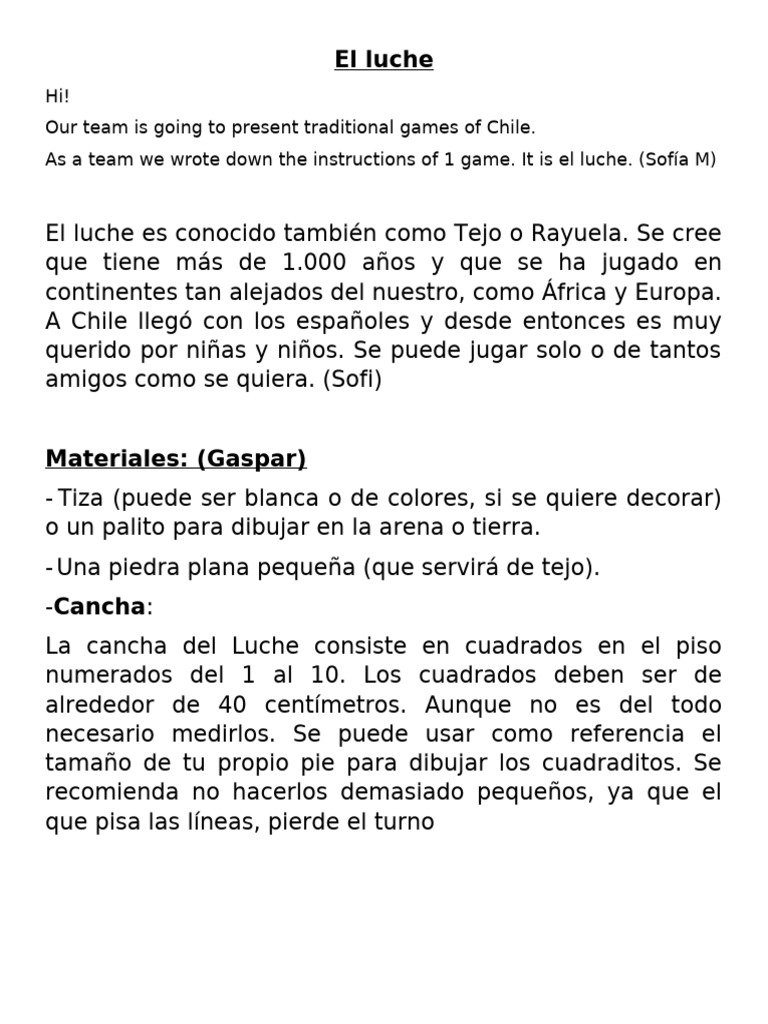 El luche

Hi!

Our team is going to present traditional games of Chile.

As a team we wrote down the instructions of 1 game. It is el luche. (Sofía M)

El luche es conocido también como Tejo o Rayuela. Se cree que tiene más de 1.000 años y que se ha jugado en continentes tan alejados del nuestro, como África y Europa. A Chile llegó con los españoles y desde entonces es muy querido por niñas y niños. Se puede jugar solo o de tantos amigos como se quiera. (Sofi)

Materiales: (Gaspar)

- Tiza (puede ser blanca o de colores, si se quiere decorar) o un palito para dibujar en la arena o tierra.

- Una piedra plana pequeña (que servirá de tejo).

-Cancha:

La cancha del Luche consiste en cuadrados en el piso numerados del 1 al 10. Los cuadrados deben ser de alrededor de 40 centímetros. Aunque no es del todo necesario medirlos. Se puede usar como referencia el tamaño de tu propio pie para dibujar los cuadraditos. Se recomienda no hacerlos demasiado pequeños, ya que el que pisa las líneas, pierde el turno